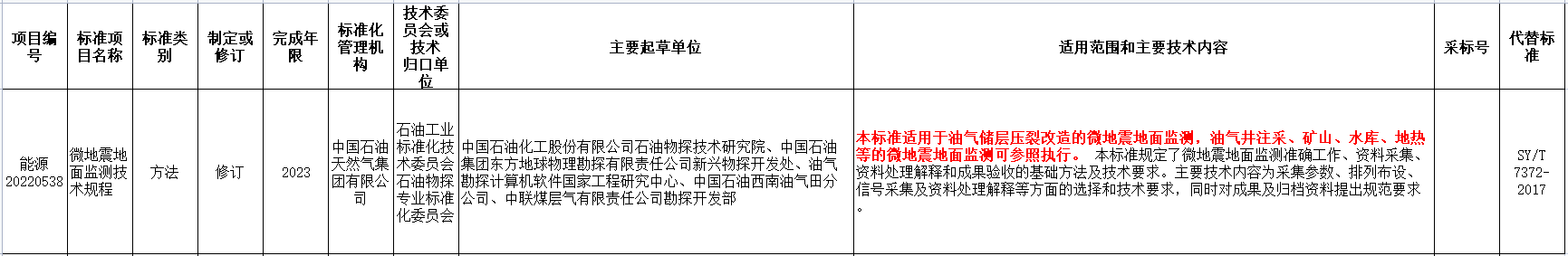 | 项目编号 | 标准项目名称 | 标准类别 | 制定或修订 | 完成年限 | 标准化管理机构 | 技术委员会或技术归口单位 | 主要起草单位 | 适用范围和主要技术内容 | 采标号 | 代替标准 |
|---|---|---|---|---|---|---|---|---|---|---|
| 能源20220538 | 微地震地面监测技术规程 | 方法 | 修订 | 2023 | 中国石油天然气集团有限公司 | 石油工业标准化技术委员会石油物探专业标准化委员会 | 中国石油化工股份有限公司石油物探技术研究院、中国石油集团东方地球物理勘探有限责任公司新兴物探开发处、油气勘探计算机软件国家工程研究中心、中国石油西南油气田分公司、中联煤层气有限责任公司勘探开发部 | 本标准适用于油气储层压裂改造的微地震地面监测，油气井注采、矿山、水库、地热等的微地震地面监测可参照执行。 本标准规定了微地震地面监测准确工作、资料采集、资料处理解释和成果验收的基础方法及技术要求。主要技术内容为采集参数、排列布设、信号采集及资料处理解释等方面的选择和技术要求，同时对成果及归档资料提出规范要求。 | | SY/T 7372-2017 |